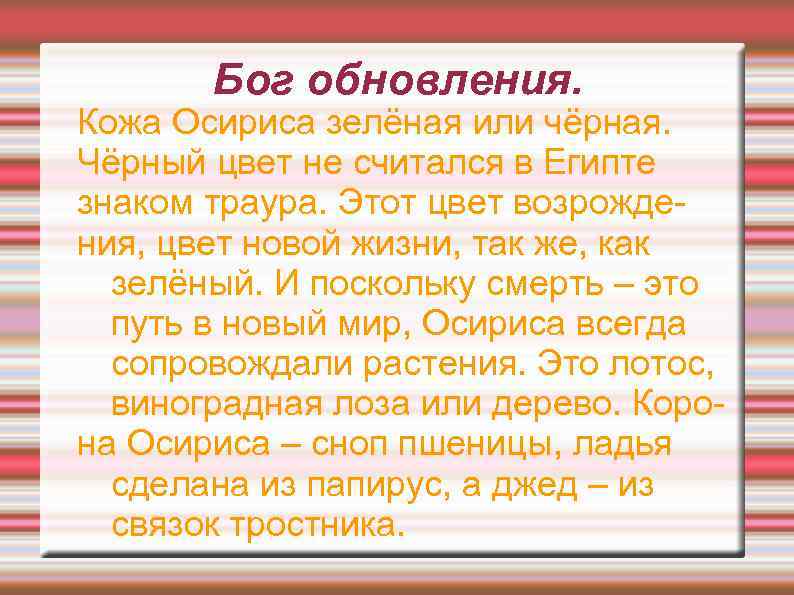 Бог обновления.

Кожа Осириса зелёная или чёрная. Чёрный цвет не считался в Египте знаком траура. Этот цвет возрождения, цвет новой жизни, так же, как зелёный. И поскольку смерть – это путь в новый мир, Осириса всегда сопровождали растения. Это лотос, виноградная лоза или дерево. Корона Осириса – сноп пшеницы, ладья сделана из папирус, а джед – из связок тростника.